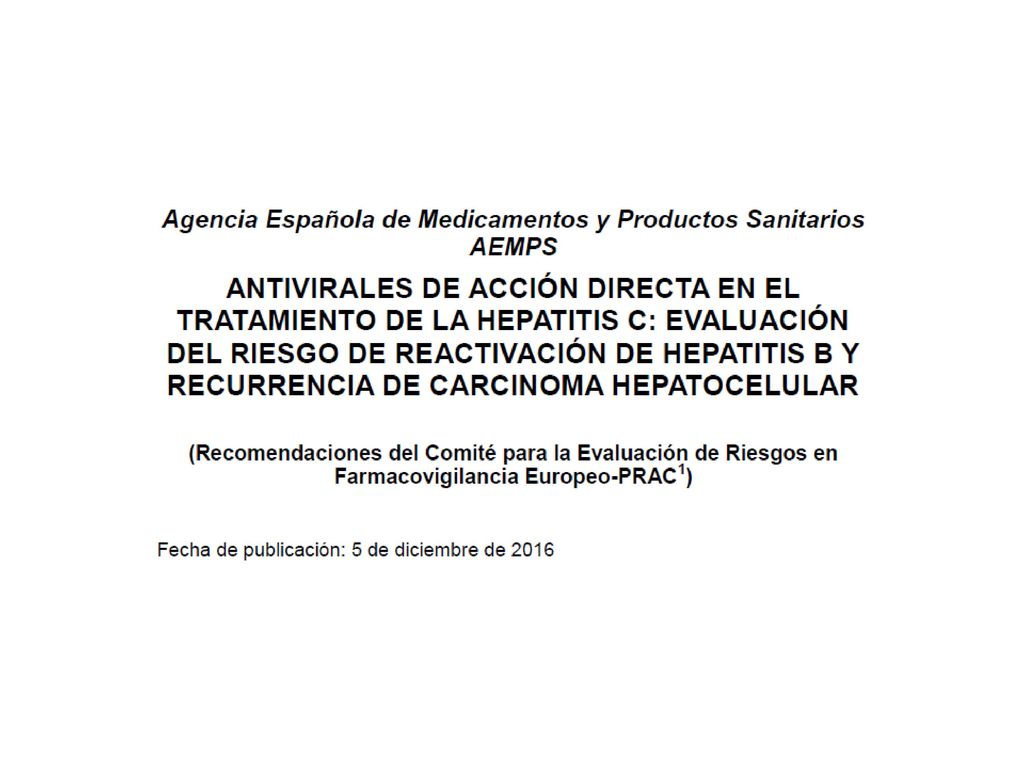 Agencia Española de Medicamentos y Productos Sanitarios
AEMPS

ANTIVIRALES DE ACCIÓN DIRECTA EN EL TRATAMIENTO DE LA HEPATITIS C: EVALUACIÓN DEL RIESGO DE REACTIVACIÓN DE HEPATITIS B Y RECURRENCIA DE CARCINOMA HEPATOCELULAR

(Recomendaciones del Comité para la Evaluación de Riesgos en Farmacovigilancia Europeo-PRAC$^1$)

Fecha de publicación: 5 de diciembre de 2016